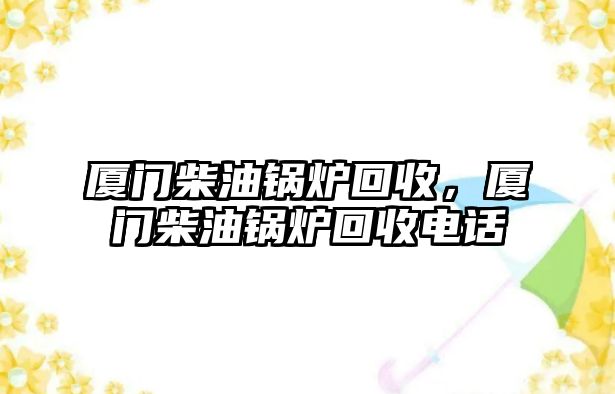 厦门柴油锅炉回收，厦门柴油锅炉回收电话